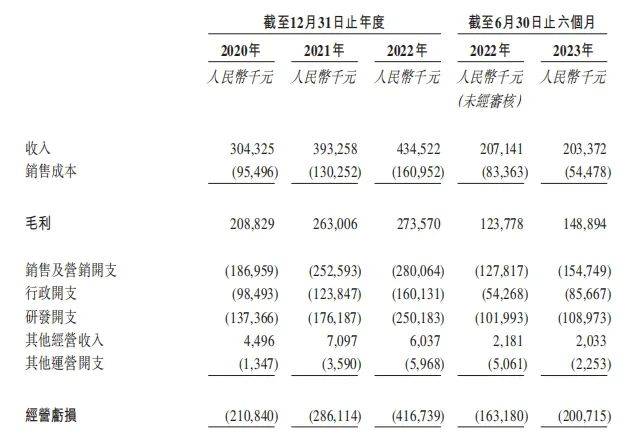 | | 截至12月31日止年度 | | | 截至6月30日止六個月 | |
|---|---|---|---|---|---|
| | 2020年 | 2021年 | 2022年 | 2022年 | 2023年 |
| | 人民幣千元 | 人民幣千元 | 人民幣千元 | 人民幣千元 (未經審核) | 人民幣千元 |
| 收入 | 304,325 | 393,258 | 434,522 | 207,141 | 203,372 |
| 銷售成本 | (95,496) | (130,252) | (160,952) | (83,363) | (54,478) |
| 毛利 | 208,829 | 263,006 | 273,570 | 123,778 | 148,894 |
| 銷售及營銷開支 | (186,959) | (252,593) | (280,064) | (127,817) | (154,749) |
| 行政開支 | (98,493) | (123,847) | (160,131) | (54,268) | (85,667) |
| 研發開支 | (137,366) | (176,187) | (250,183) | (101,993) | (108,973) |
| 其他經營收入 | 4,496 | 7,097 | 6,037 | 2,181 | 2,033 |
| 其他運營開支 | (1,347) | (3,590) | (5,968) | (5,061) | (2,253) |
| 經營虧損 | (210,840) | (286,114) | (416,739) | (163,180) | (200,715) |